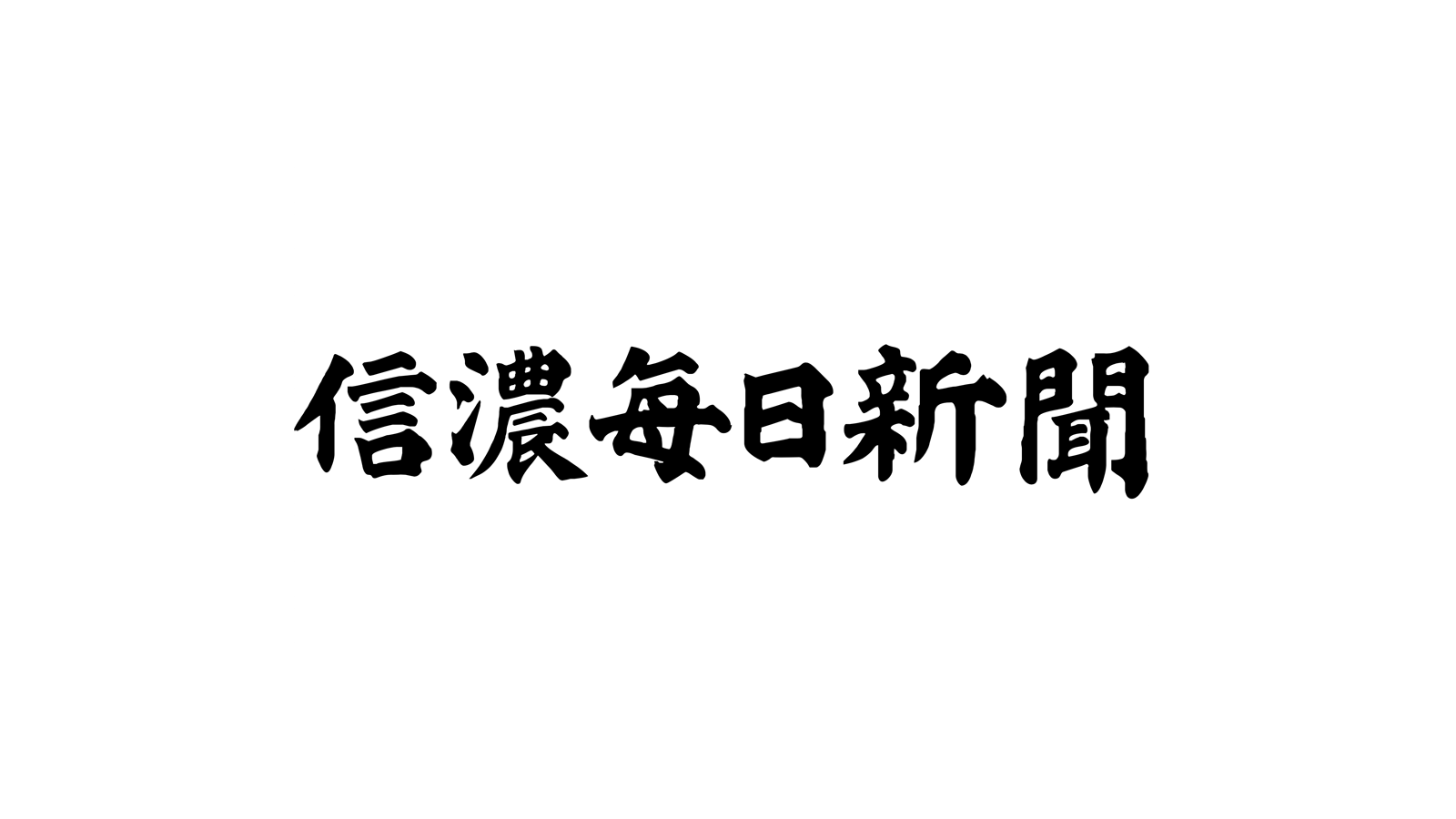 信濃毎日新聞